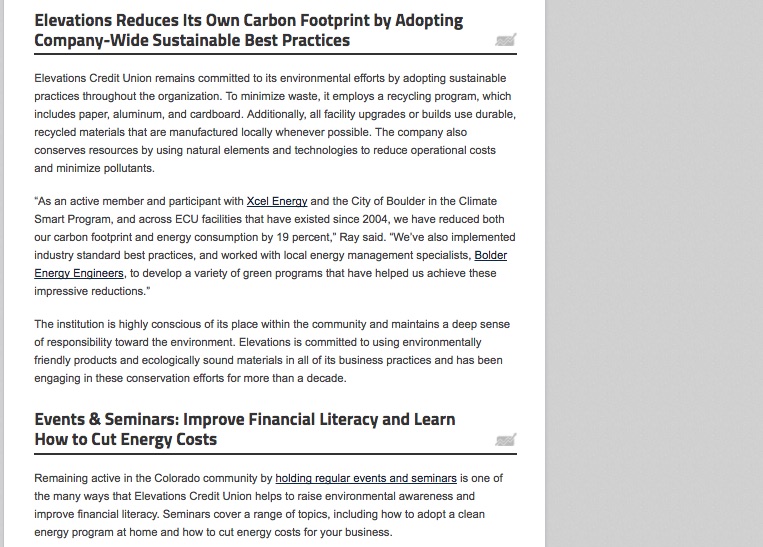 Elevations Reduces Its Own Carbon Footprint by Adopting Company-Wide Sustainable Best Practices

Elevations Credit Union remains committed to its environmental efforts by adopting sustainable practices throughout the organization. To minimize waste, it employs a recycling program, which includes paper, aluminum, and cardboard. Additionally, all facility upgrades or builds use durable, recycled materials that are manufactured locally whenever possible. The company also conserves resources by using natural elements and technologies to reduce operational costs and minimize pollutants.

"As an active member and participant with Xcel Energy and the City of Boulder in the Climate Smart Program, and across ECU facilities that have existed since 2004, we have reduced both our carbon footprint and energy consumption by 19 percent," Ray said. "We've also implemented industry standard best practices, and worked with local energy management specialists, Bolder Energy Engineers, to develop a variety of green programs that have helped us achieve these impressive reductions."

The institution is highly conscious of its place within the community and maintains a deep sense of responsibility toward the environment. Elevations is committed to using environmentally friendly products and ecologically sound materials in all of its business practices and has been engaging in these conservation efforts for more than a decade.

Events & Seminars: Improve Financial Literacy and Learn How to Cut Energy Costs

Remaining active in the Colorado community by holding regular events and seminars is one of the many ways that Elevations Credit Union helps to raise environmental awareness and improve financial literacy. Seminars cover a range of topics, including how to adopt a clean energy program at home and how to cut energy costs for your business.